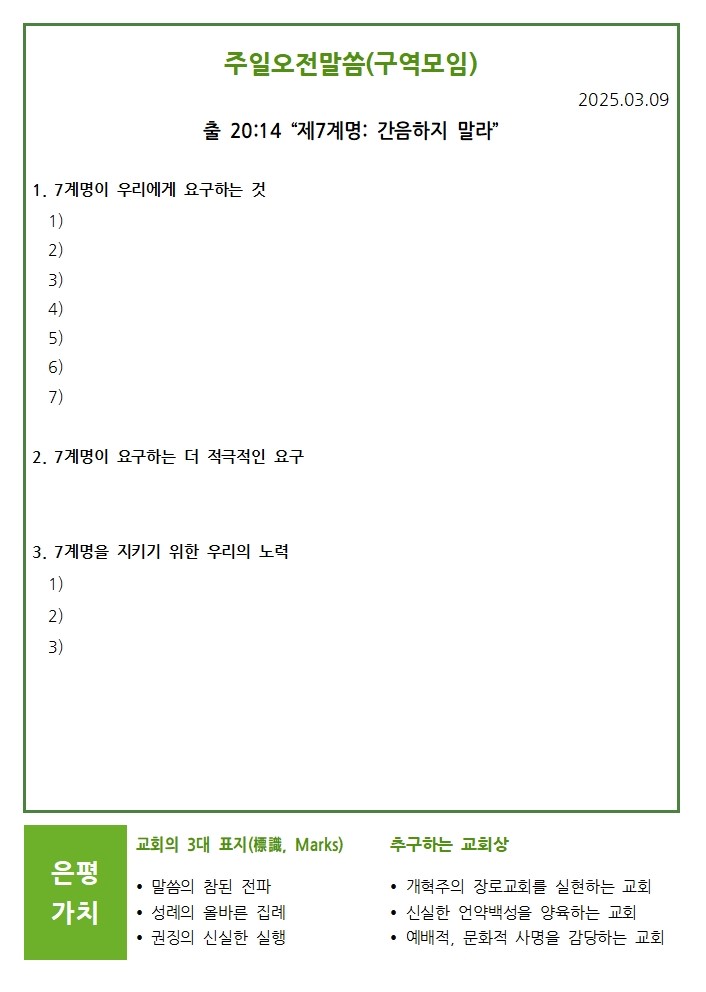 주일오전말씀(구역모임)

2025.03.09

출 20:14 “제7계명: 간음하지 말라”

1. 7계명이 우리에게 요구하는 것
1)
2)
3)
4)
5)
6)
7)

2. 7계명이 요구하는 더 적극적인 요구

3. 7계명을 지키기 위한 우리의 노력
1)
2)
3)

은평 가치

교회의 3대 표지(標識, Marks)
• 말씀의 참된 전파
• 성례의 올바른 집례
• 권징의 신실한 실행

추구하는 교회상
• 개혁주의 장로교회를 실현하는 교회
• 신실한 언약백성을 양육하는 교회
• 예배적, 문화적 사명을 감당하는 교회